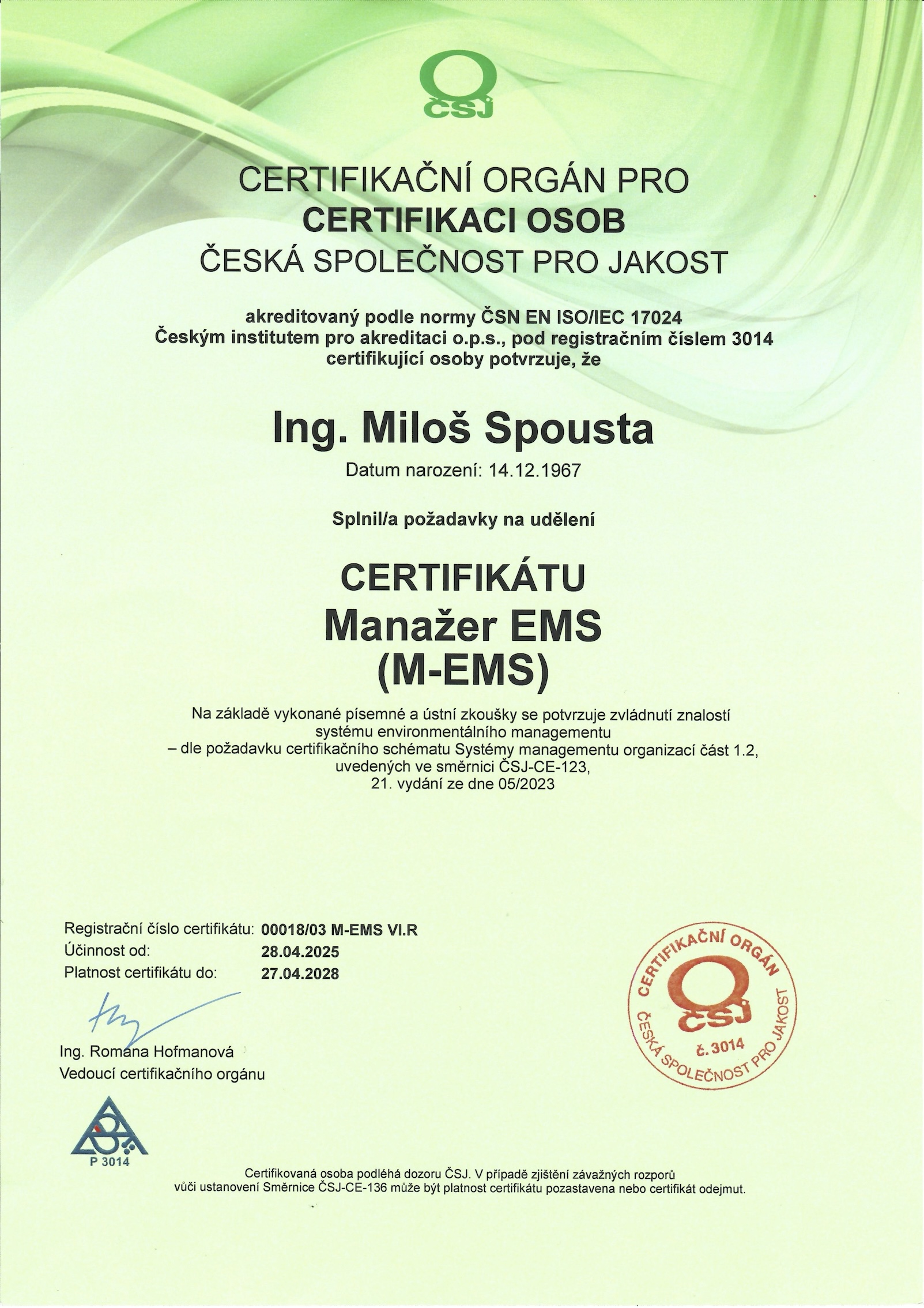 ČSJ

CERTIFIKAČNÍ ORGÁN PRO
CERTIFIKACI OSOB
ČESKÁ SPOLEČNOST PRO JAKOST

akreditovaný podle normy ČSN EN ISO/IEC 17024
Českým institutem pro akreditaci o.p.s., pod registračním číslem 3014
certifikující osoby potvrzuje, že

Ing. Miloš Spousta
Datum narození: 14.12.1967

Splnil/a požadavky na udělení

CERTIFIKÁTU
Manažer EMS
(M-EMS)

Na základě vykonané písemné a ústní zkoušky se potvrzuje zvládnutí znalostí systému environmentálního managementu
– dle požadavku certifikačního schématu Systémy managementu organizací část 1.2, uvedených ve směrnici ČSJ-CE-123, 21. vydání ze dne 05/2023

Registrační číslo certifikátu: 00018/03 M-EMS VI.R
Účinnost od: 28.04.2025
Platnost certifikátu do: 27.04.2028

Ing. Romana Hofmanová
Vedoucí certifikačního orgánu

CERTIFIKAČNÍ ORGÁN
ČSJ
č. 3014
ČESKÁ SPOLEČNOST PRO JAKOST

P 3014

Certifikovaná osoba podléhá dozoru ČSJ. V případě zjištění závažných rozporů vůči ustanovení Směrnice ČSJ-CE-136 může být platnost certifikátu pozastavena nebo certifikát odejmut.